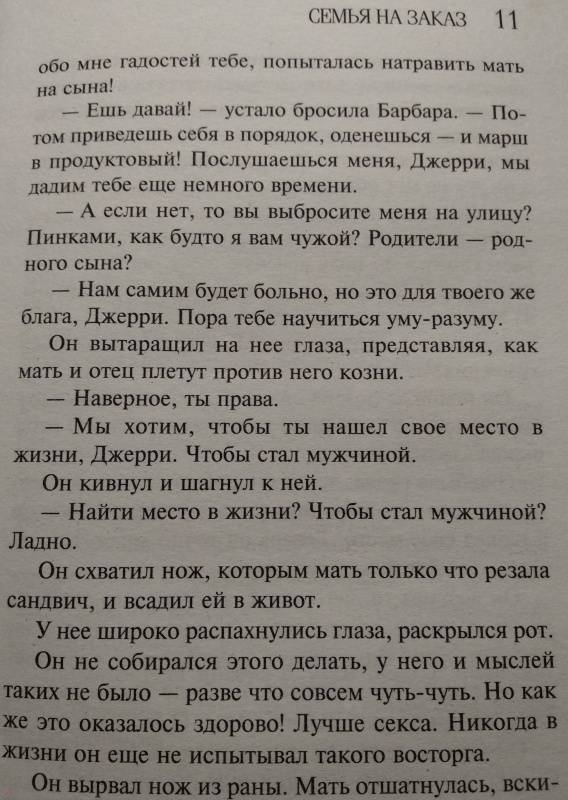 СЕМЬЯ НА ЗАКАЗ 11

обо мне гадостей тебе, попыталась натравить мать на сына!

— Ешь давай! — устало бросила Барбара. — Потом приведешь себя в порядок, оденешься — и марш в продуктовый! Послушаешься меня, Джерри, мы дадим тебе еще немного времени.

— А если нет, то вы выбросите меня на улицу? Пинками, как будто я вам чужой? Родители — родного сына?

— Нам самим будет больно, но это для твоего же блага, Джерри. Пора тебе научиться уму-разуму.

Он вытаращил на нее глаза, представляя, как мать и отец плетут против него козни.

— Наверное, ты права.

— Мы хотим, чтобы ты нашел свое место в жизни, Джерри. Чтобы стал мужчиной.

Он кивнул и шагнул к ней.

— Найти место в жизни? Чтобы стал мужчиной? Ладно.

Он схватил нож, которым мать только что резала сандвич, и всадил ей в живот.

У нее широко распахнулись глаза, раскрылся рот.

Он не собирался этого делать, у него и мыслей таких не было — разве что совсем чуть-чуть. Но как же это оказалось здорово! Лучше секса. Никогда в жизни он еще не испытывал такого восторга.

Он вырвал нож из раны. Мать отшатнулась, вски-